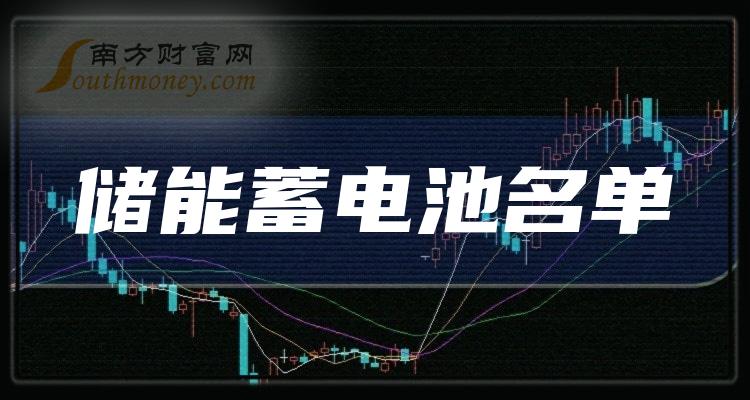 南方财富网
Southmoney.com

储能蓄电池名单